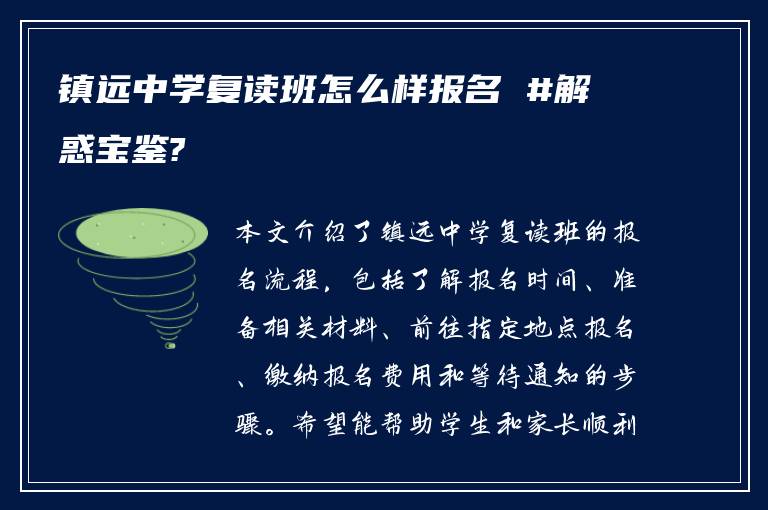 镇远中学复读班怎么样报名 #解惑宝鉴?

本文介绍了镇远中学复读班的报名流程，包括了解报名时间、准备相关材料、前往指定地点报名、缴纳报名费用和等待通知的步骤。希望能帮助学生和家长顺利